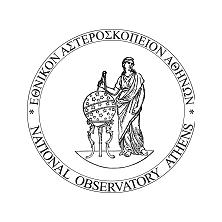 * ΕΘΝΙΚΟΝ ΑΣΤΕΡΟΣΚΟΠΕΙΟΝ ΑΘΗΝΩΝ *

NATIONAL OBSERVATORY ATHENS